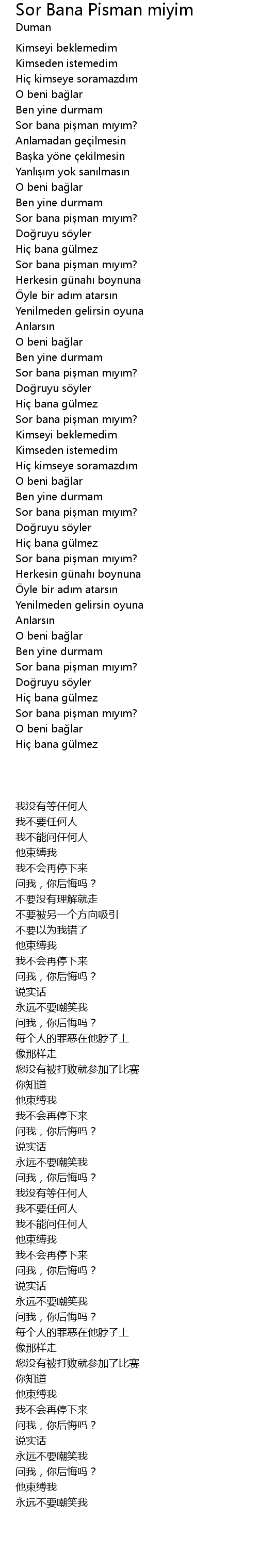 Sor Bana Pisman miyim
Duman

Kimseyi beklemedim
Kimseden istemedim
Hiç kimseye soramazdım
O beni bağlar
Ben yine durmam
Sor bana pişman mıyım?
Anlamadan geçilmesin
Başka yöne çekilmesin
Yanlışım yok sanılmasın
O beni bağlar
Ben yine durmam
Sor bana pişman mıyım?
Doğruyu söyler
Hiç bana gülmez
Sor bana pişman mıyım?
Herkesin günahı boynuna
Öyle bir adım atarsın
Yenilmeden gelirsin oyuna
Anlarsın
O beni bağlar
Ben yine durmam
Sor bana pişman mıyım?
Doğruyu söyler
Hiç bana gülmez
Sor bana pişman mıyım?
Kimseyi beklemedim
Kimseden istemedim
Hiç kimseye soramazdım
O beni bağlar
Ben yine durmam
Sor bana pişman mıyım?
Doğruyu söyler
Hiç bana gülmez
Sor bana pişman mıyım?
Herkesin günahı boynuna
Öyle bir adım atarsın
Yenilmeden gelirsin oyuna
Anlarsın
O beni bağlar
Ben yine durmam
Sor bana pişman mıyım?
Doğruyu söyler
Hiç bana gülmez
Sor bana pişman mıyım?
O beni bağlar
Hiç bana gülmez

我没有等任何人
我不要任何人
我不能问任何人
他束缚我
我不会再停下来
问我，你后悔吗？
不要没有理解就走
不要被另一个方向吸引
不要以为我错了
他束缚我
我不会再停下来
问我，你后悔吗？
说实话
永远不要嘲笑我
问我，你后悔吗？
每个人的罪恶在他脖子上
像那样走
您没有被打败就参加了比赛
你知道
他束缚我
我不会再停下来
问我，你后悔吗？
说实话
永远不要嘲笑我
问我，你后悔吗？
我没有等任何人
我不要任何人
我不能问任何人
他束缚我
我不会再停下来
问我，你后悔吗？
说实话
永远不要嘲笑我
问我，你后悔吗？
每个人的罪恶在他脖子上
像那样走
您没有被打败就参加了比赛
你知道
他束缚我
我不会再停下来
问我，你后悔吗？
说实话
永远不要嘲笑我
问我，你后悔吗？
他束缚我
永远不要嘲笑我